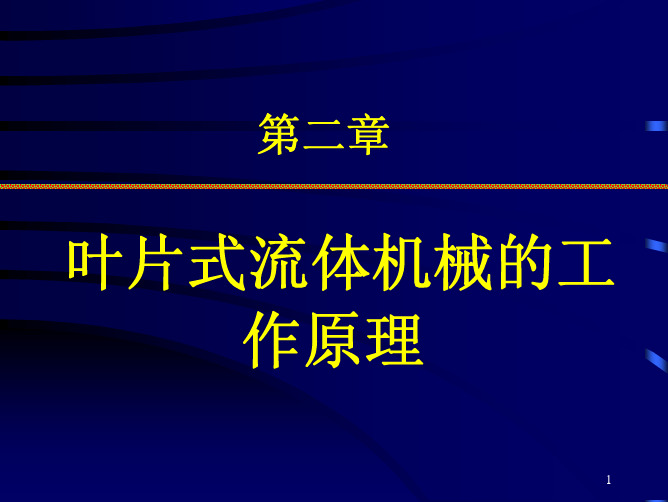 第二章

叶片式流体机械的工作原理

1